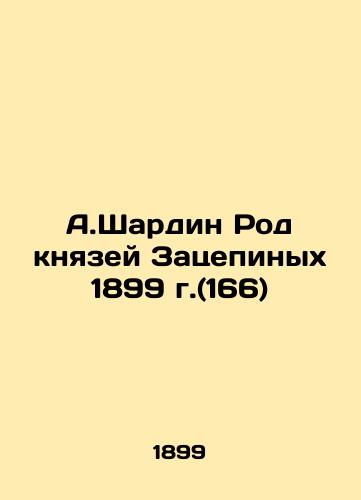 А.Шардин Род князей Зацепиных 1899 г.(166)

1899